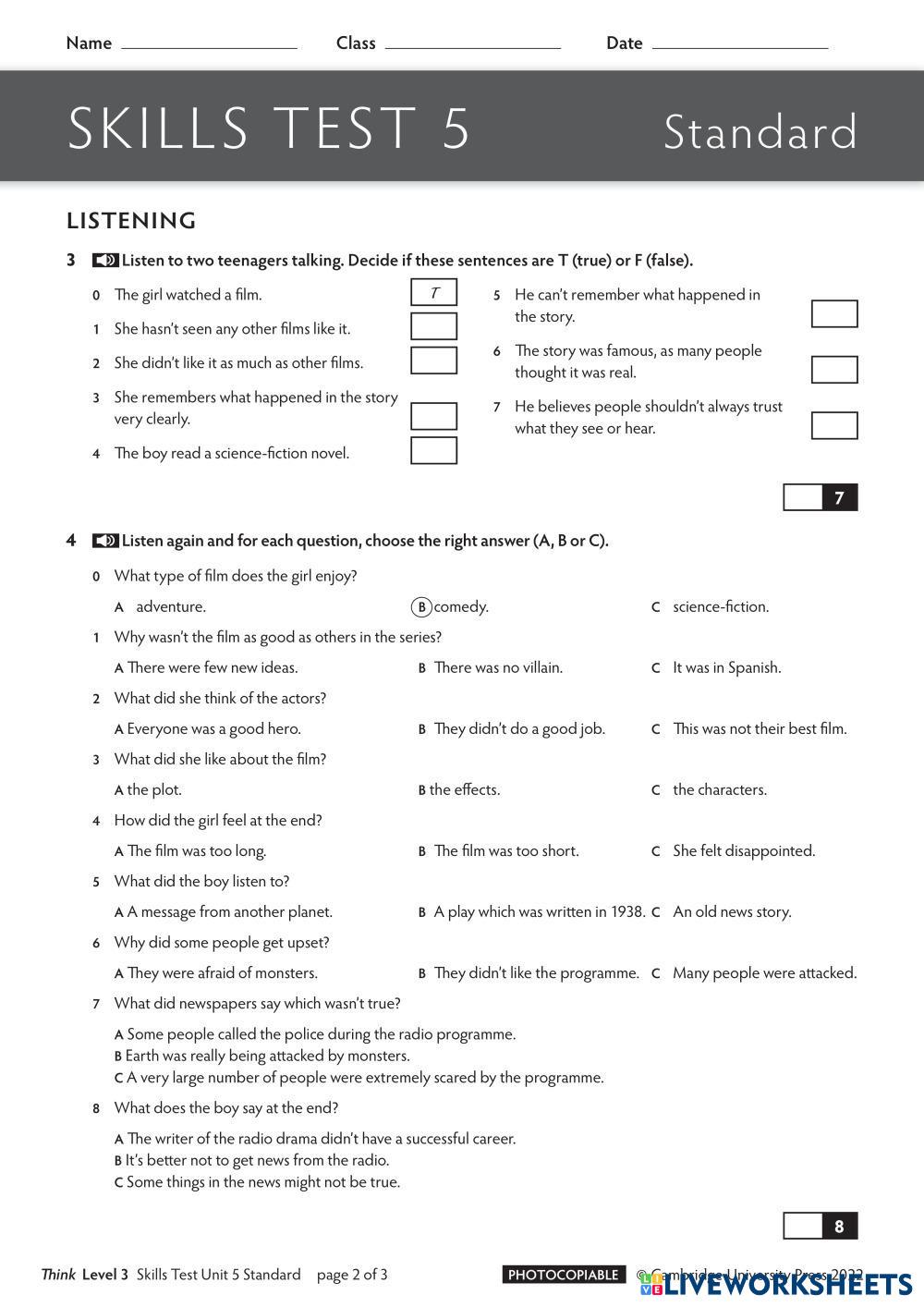 Name ____________ Class ____________ Date ____________

SKILLS TEST 5 Standard

LISTENING

3 Listen to two teenagers talking. Decide if these sentences are T (true) or F (false).

0 The girl watched a film. T
1 She hasn't seen any other films like it.
2 She didn't like it as much as other films.
3 She remembers what happened in the story very clearly.
4 The boy read a science-fiction novel.
5 He can't remember what happened in the story.
6 The story was famous, as many people thought it was real.
7 He believes people shouldn't always trust what they see or hear.

7

4 Listen again and for each question, choose the right answer (A, B or C).

0 What type of film does the girl enjoy?
A adventure. B comedy. C science-fiction.
1 Why wasn't the film as good as others in the series?
A There were few new ideas. B There was no villain. C It was in Spanish.
2 What did she think of the actors?
A Everyone was a good hero. B They didn't do a good job. C This was not their best film.
3 What did she like about the film?
A the plot. B the effects. C the characters.
4 How did the girl feel at the end?
A The film was too long. B The film was too short. C She felt disappointed.
5 What did the boy listen to?
A A message from another planet. B A play which was written in 1938. C An old news story.
6 Why did some people get upset?
A They were afraid of monsters. B They didn't like the programme. C Many people were attacked.
7 What did newspapers say which wasn't true?
A Some people called the police during the radio programme.
B Earth was really being attacked by monsters.
C A very large number of people were extremely scared by the programme.
8 What does the boy say at the end?
A The writer of the radio drama didn't have a successful career.
B It's better not to get news from the radio.
C Some things in the news might not be true.

8

Think Level 3 Skills Test Unit 5 Standard page 2 of 3 PHOTOCOPIABLE © Cambridge University Press 2022 LIVEWORKSHEETS